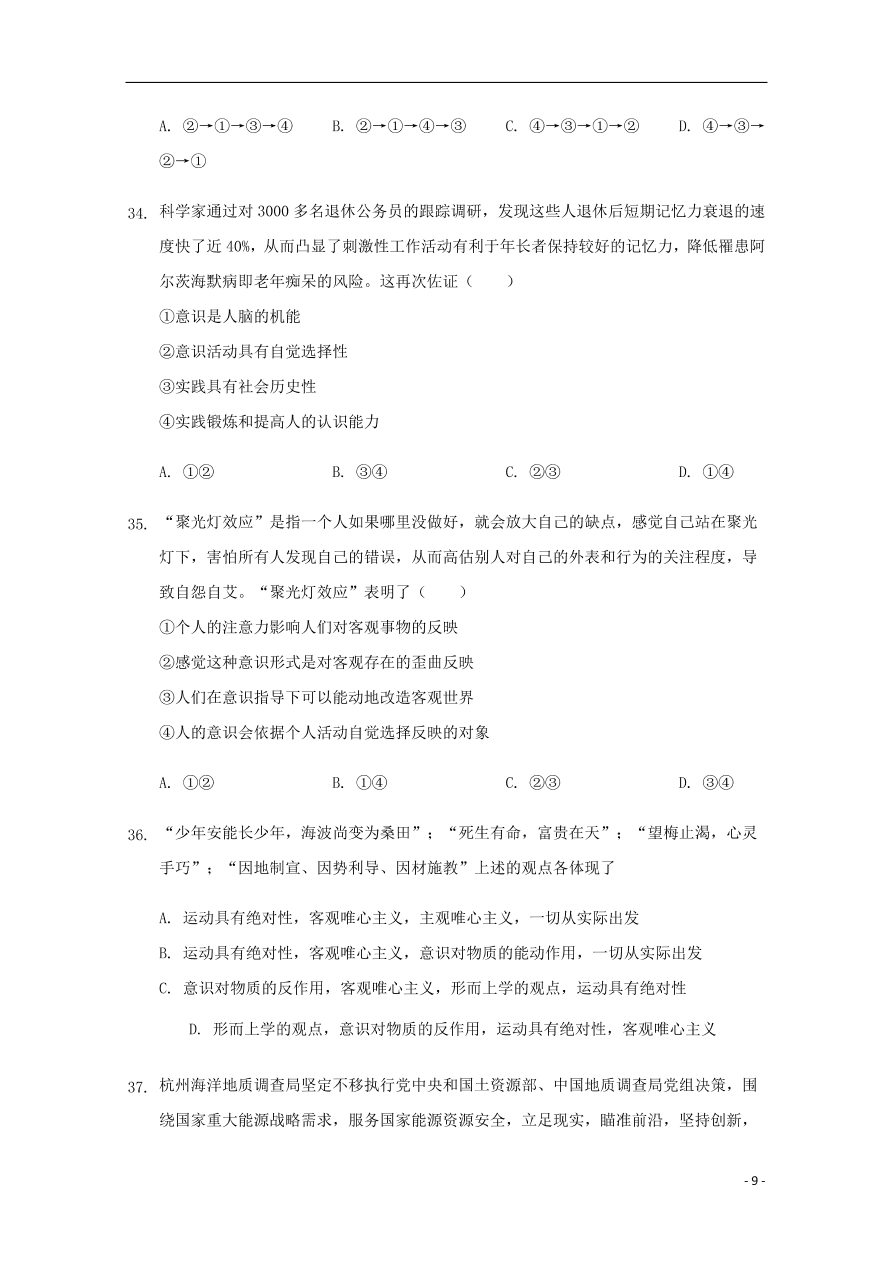 A. ②→①→③→④　　B. ②→①→④→③　　C. ④→③→①→②　　D. ④→③→②→①

34. 科学家通过对 3000 多名退休公务员的跟踪调研，发现这些人退休后短期记忆力衰退的速度快了近 40%，从而凸显了刺激性工作活动有利于年长者保持较好的记忆力，降低罹患阿尔茨海默病即老年痴呆的风险。这再次佐证（　　）

①意识是人脑的机能

②意识活动具有自觉选择性

③实践具有社会历史性

④实践锻炼和提高人的认识能力

A. ①②　　B. ③④　　C. ②③　　D. ①④

35. “聚光灯效应”是指一个人如果哪里没做好，就会放大自己的缺点，感觉自己站在聚光灯下，害怕所有人发现自己的错误，从而高估别人对自己的外表和行为的关注程度，导致自怨自艾。“聚光灯效应”表明了（　　）

①个人的注意力影响人们对客观事物的反映

②感觉这种意识形式是对客观存在的歪曲反映

③人们在意识指导下可以能动地改造客观世界

④人的意识会依据个人活动自觉选择反映的对象

A. ①②　　B. ①④　　C. ②③　　D. ③④

36. “少年安能长少年，海波尚变为桑田”；“死生有命，富贵在天”；“望梅止渴，心灵手巧”；“因地制宜、因势利导、因材施教”上述的观点各体现了

A. 运动具有绝对性，客观唯心主义，主观唯心主义，一切从实际出发

B. 运动具有绝对性，客观唯心主义，意识对物质的能动作用，一切从实际出发

C. 意识对物质的反作用，客观唯心主义，形而上学的观点，运动具有绝对性

D. 形而上学的观点，意识对物质的反作用，运动具有绝对性，客观唯心主义

37. 杭州海洋地质调查局坚定不移执行党中央和国土资源部、中国地质调查局党组决策，围绕国家重大能源战略需求，服务国家能源资源安全，立足现实，瞄准前沿，坚持创新，

- 9 -